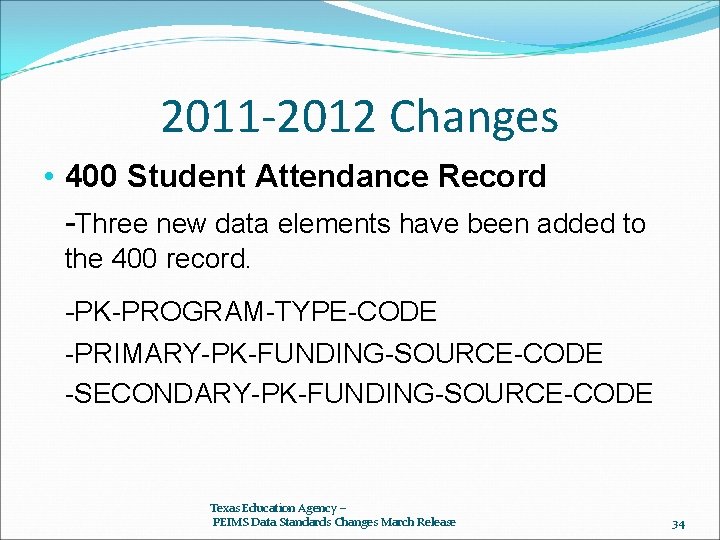 2011-2012 Changes

• 400 Student Attendance Record

-Three new data elements have been added to the 400 record.

-PK-PROGRAM-TYPE-CODE

-PRIMARY-PK-FUNDING-SOURCE-CODE

-SECONDARY-PK-FUNDING-SOURCE-CODE

Texas Education Agency –
PEIMS Data Standards Changes March Release

34